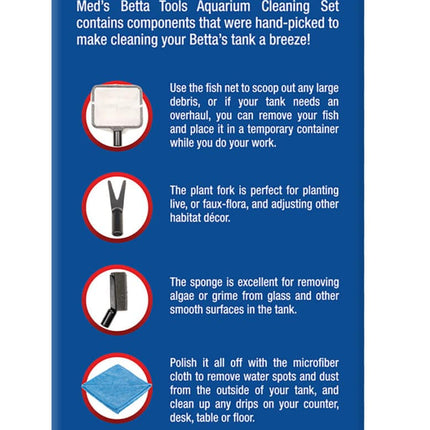 Med's Betta Tools Aquarium Cleaning Set contains components that were hand-picked to make cleaning your Betta's tank a breeze!

Use the fish net to scoop out any large debris, or if your tank needs an overhaul, you can remove your fish and place it in a temporary container while you do your work.

The plant fork is perfect for planting live, or faux-flora, and adjusting other habitat décor.

The sponge is excellent for removing algae or grime from glass and other smooth surfaces in the tank.

Polish it all off with the microfiber cloth to remove water spots and dust from the outside of your tank, and clean up any drips on your counter, desk, table or floor.